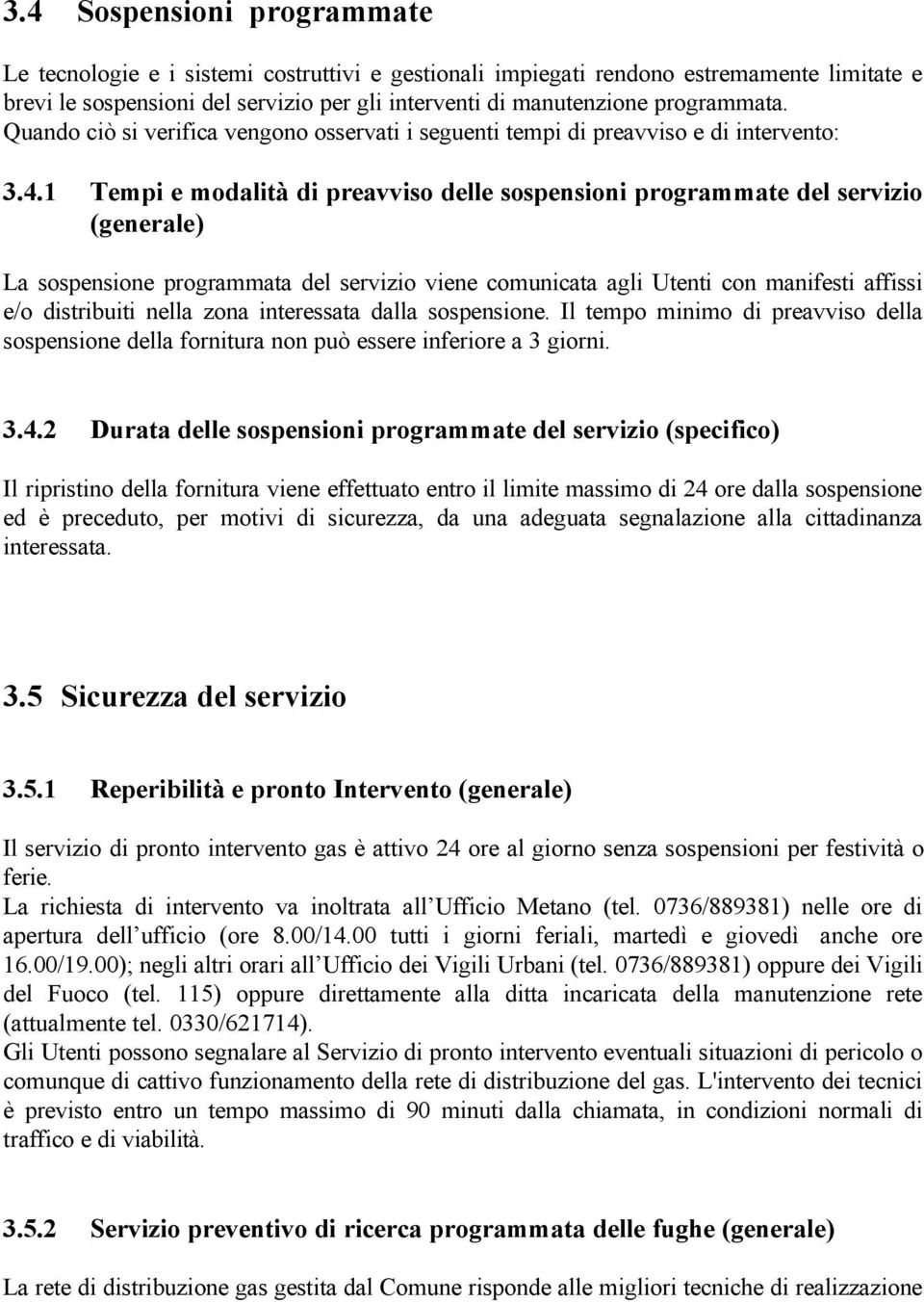 3.4 Sospensioni programmate

Le tecnologie e i sistemi costruttivi e gestionali impiegati rendono estremamente limitate e brevi le sospensioni del servizio per gli interventi di manutenzione programmata. Quando ciò si verifica vengono osservati i seguenti tempi di preavviso e di intervento:

3.4.1 Tempi e modalità di preavviso delle sospensioni programmate del servizio (generale)

La sospensione programmata del servizio viene comunicata agli Utenti con manifesti affissi e/o distribuiti nella zona interessata dalla sospensione. Il tempo minimo di preavviso della sospensione della fornitura non può essere inferiore a 3 giorni.

3.4.2 Durata delle sospensioni programmate del servizio (specifico)

Il ripristino della fornitura viene effettuato entro il limite massimo di 24 ore dalla sospensione ed è preceduto, per motivi di sicurezza, da una adeguata segnalazione alla cittadinanza interessata.

3.5 Sicurezza del servizio

3.5.1 Reperibilità e pronto Intervento (generale)

Il servizio di pronto intervento gas è attivo 24 ore al giorno senza sospensioni per festività o ferie.
La richiesta di intervento va inoltrata all Ufficio Metano (tel. 0736/889381) nelle ore di apertura dell ufficio (ore 8.00/14.00 tutti i giorni feriali, martedì e giovedì anche ore 16.00/19.00); negli altri orari all Ufficio dei Vigili Urbani (tel. 0736/889381) oppure dei Vigili del Fuoco (tel. 115) oppure direttamente alla ditta incaricata della manutenzione rete (attualmente tel. 0330/621714).
Gli Utenti possono segnalare al Servizio di pronto intervento eventuali situazioni di pericolo o comunque di cattivo funzionamento della rete di distribuzione del gas. L'intervento dei tecnici è previsto entro un tempo massimo di 90 minuti dalla chiamata, in condizioni normali di traffico e di viabilità.

3.5.2 Servizio preventivo di ricerca programmata delle fughe (generale)

La rete di distribuzione gas gestita dal Comune risponde alle migliori tecniche di realizzazione